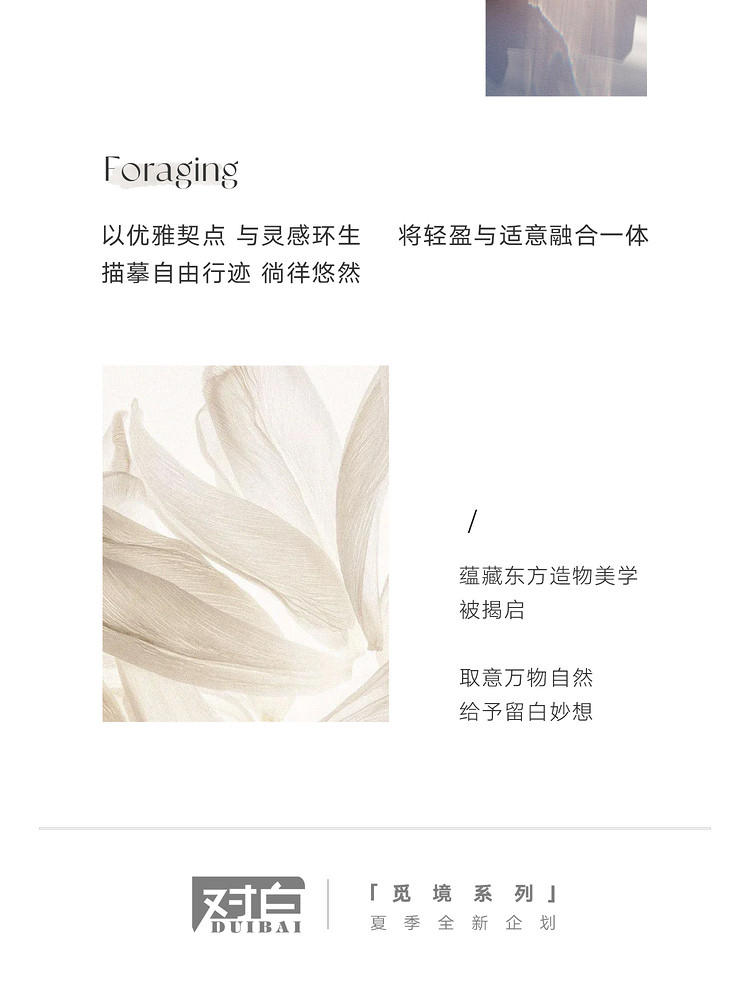 Foraging

以优雅契点 与灵感环生 将轻盈与适意融合一体
描摹自由行迹 徜徉悠然

/

蕴藏东方造物美学
被揭启

取意万物自然
给予留白妙想

对白
DUIBAI

「觅境系列」
夏季全新企划